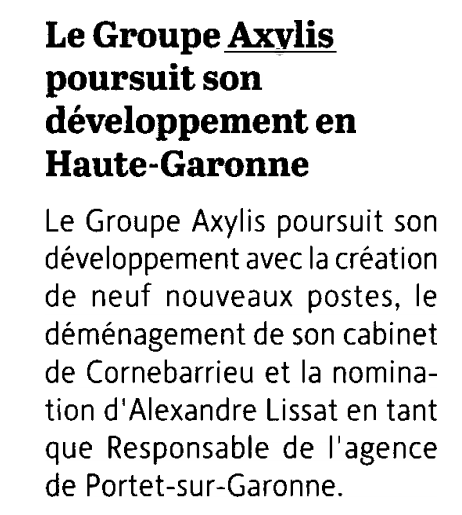 Le Groupe Axylis poursuit son développement en Haute-Garonne

Le Groupe Axylis poursuit son développement avec la création de neuf nouveaux postes, le déménagement de son cabinet de Cornebarrieu et la nomination d'Alexandre Lissat en tant que Responsable de l'agence de Portet-sur-Garonne.